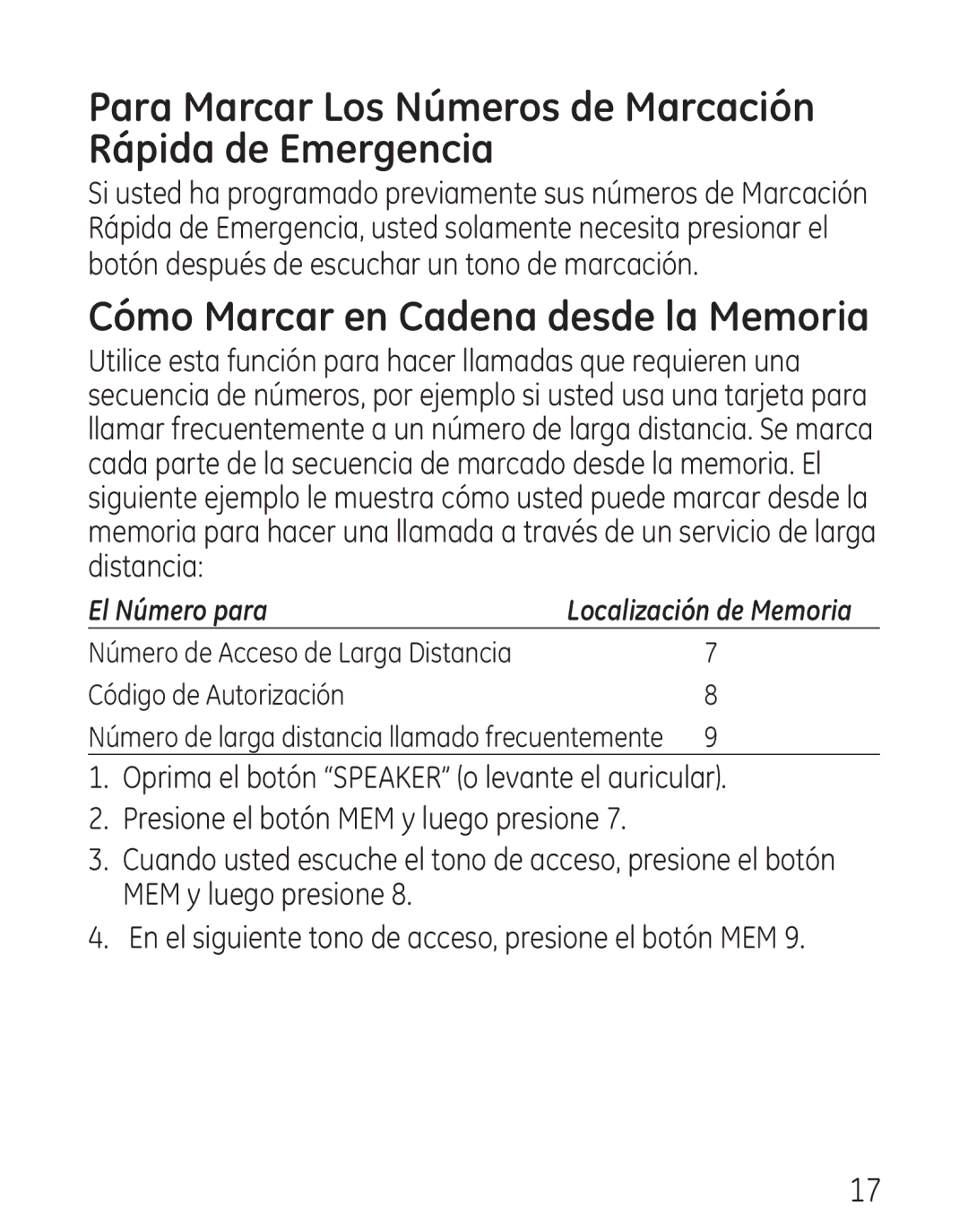 Para Marcar Los Números de Marcación Rápida de Emergencia

Si usted ha programado previamente sus números de Marcación Rápida de Emergencia, usted solamente necesita presionar el botón después de escuchar un tono de marcación.

Cómo Marcar en Cadena desde la Memoria

Utilice esta función para hacer llamadas que requieren una secuencia de números, por ejemplo si usted usa una tarjeta para llamar frecuentemente a un número de larga distancia. Se marca cada parte de la secuencia de marcado desde la memoria. El siguiente ejemplo le muestra cómo usted puede marcar desde la memoria para hacer una llamada a través de un servicio de larga distancia:

| El Número para | Localización de Memoria |
|---|---|
| Número de Acceso de Larga Distancia | 7 |
| Código de Autorización | 8 |
| Número de larga distancia llamado frecuentemente | 9 |

1. Oprima el botón “SPEAKER” (o levante el auricular).
2. Presione el botón MEM y luego presione 7.
3. Cuando usted escuche el tono de acceso, presione el botón MEM y luego presione 8.
4. En el siguiente tono de acceso, presione el botón MEM 9.

17